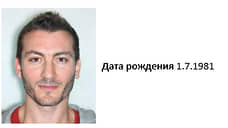 Дата рождения 1.7.1981